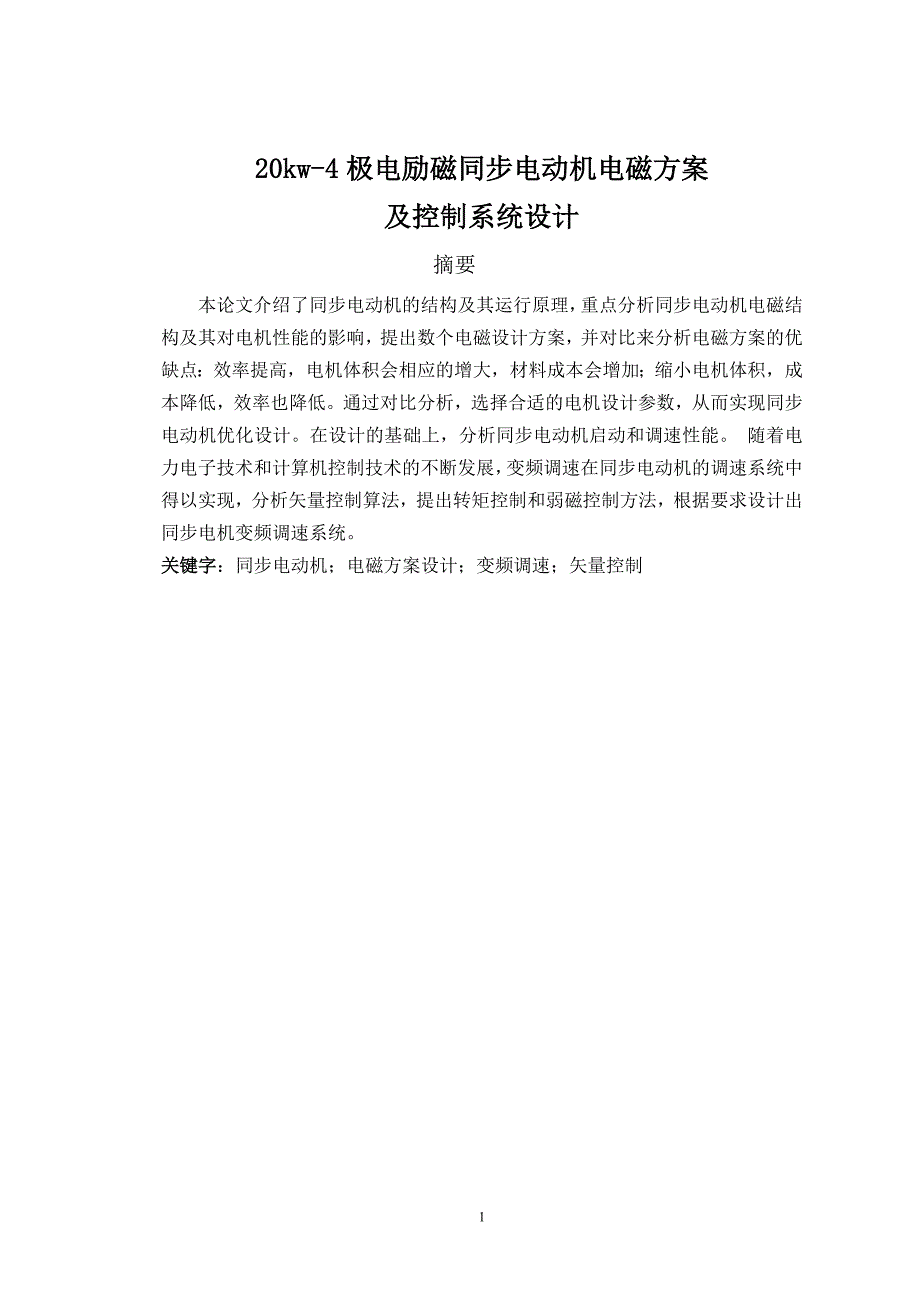 20kw-4 极电励磁同步电动机电磁方案
及控制系统设计

摘要

本论文介绍了同步电动机的结构及其运行原理，重点分析同步电动机电磁结构及其对电机性能的影响，提出数个电磁设计方案，并对比来分析电磁方案的优缺点：效率提高，电机体积会相应的增大，材料成本会增加；缩小电机体积，成本降低，效率也降低。通过对比分析，选择合适的电机设计参数，从而实现同步电动机优化设计。在设计的基础上，分析同步电动机启动和调速性能。 随着电力电子技术和计算机控制技术的不断发展，变频调速在同步电动机的调速系统中得以实现，分析矢量控制算法，提出转矩控制和弱磁控制方法，根据要求设计出同步电机变频调速系统。

关键字：同步电动机；电磁方案设计；变频调速；矢量控制

I